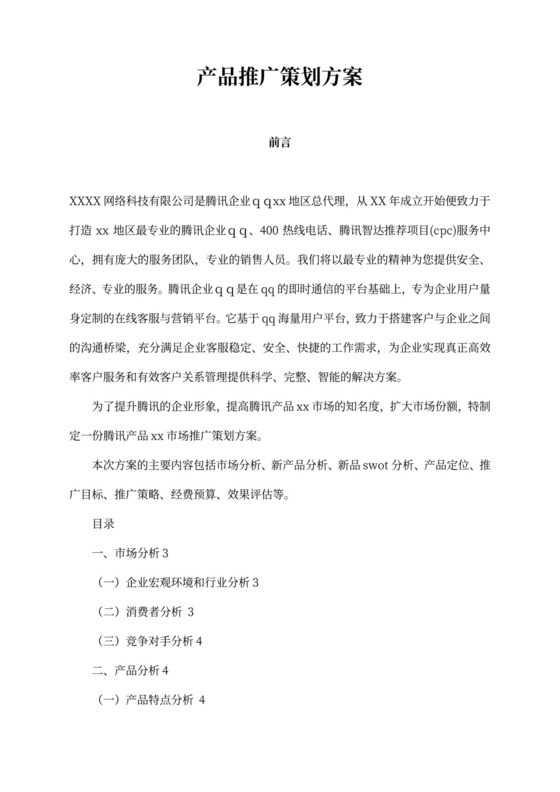 产品推广策划方案

前言

XXXX 网络科技有限公司是腾讯企业ｑｑxx 地区总代理，从 XX 年成立开始便致力于打造 xx 地区最专业的腾讯企业ｑｑ、400 热线电话、腾讯智达推荐项目(cpc)服务中心，拥有庞大的服务团队，专业的销售人员。我们将以最专业的精神为您提供安全、经济、专业的服务。腾讯企业ｑｑ是在 qq 的即时通信的平台基础上，专为企业用户量身定制的在线客服与营销平台。它基于 qq 海量用户平台，致力于搭建客户与企业之间的沟通桥梁，充分满足企业客服稳定、安全、快捷的工作需求，为企业实现真正高效率客户服务和有效客户关系管理提供科学、完整、智能的解决方案。

为了提升腾讯的企业形象，提高腾讯产品 xx 市场的知名度，扩大市场份额，特制定一份腾讯产品 xx 市场推广策划方案。

本次方案的主要内容包括市场分析、新产品分析、新品 swot 分析、产品定位、推广目标、推广策略、经费预算、效果评估等。

目录

一、市场分析 3

（一）企业宏观环境和行业分析 3

（二）消费者分析 3

（三）竞争对手分析 4

二、产品分析 4

（一）产品特点分析 4